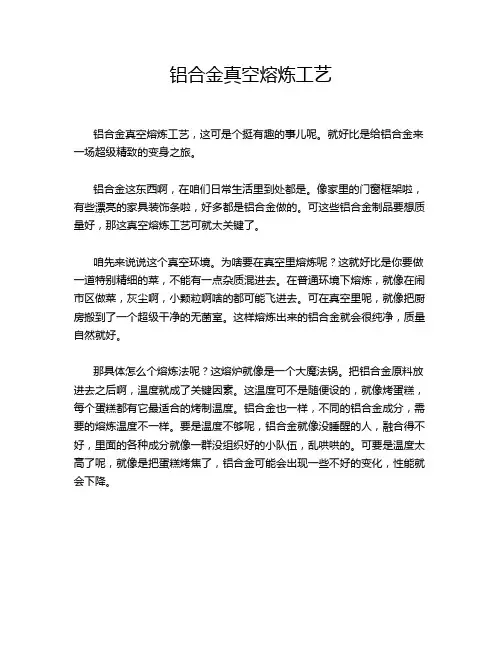 铝合金真空熔炼工艺

铝合金真空熔炼工艺，这可是个挺有趣的事儿呢。就好比是给铝合金来一场超级精致的变身之旅。

铝合金这东西啊，在咱们日常生活里到处都是。像家里的门窗框架啦，有些漂亮的家具装饰条啦，好多都是铝合金做的。可这些铝合金制品要想质量好，那这真空熔炼工艺可就太关键了。

咱先来说说这个真空环境。为啥要在真空里熔炼呢？这就好比是你要做一道特别精细的菜，不能有一点杂质混进去。在普通环境下熔炼，就像在闹市区做菜，灰尘啊，小颗粒啊啥的都可能飞进去。可在真空里呢，就像把厨房搬到了一个超级干净的无菌室。这样熔炼出来的铝合金就会很纯净，质量自然就好。

那具体怎么个熔炼法呢？这熔炉就像是一个大魔法锅。把铝合金原料放进去之后啊，温度就成了关键因素。这温度可不是随便设的，就像烤蛋糕，每个蛋糕都有它最适合的烤制温度。铝合金也一样，不同的铝合金成分，需要的熔炼温度不一样。要是温度不够呢，铝合金就像没睡醒的人，融合得不好，里面的各种成分就像一群没组织好的小队伍，乱哄哄的。可要是温度太高了呢，就像是把蛋糕烤焦了，铝合金可能会出现一些不好的变化，性能就会下降。